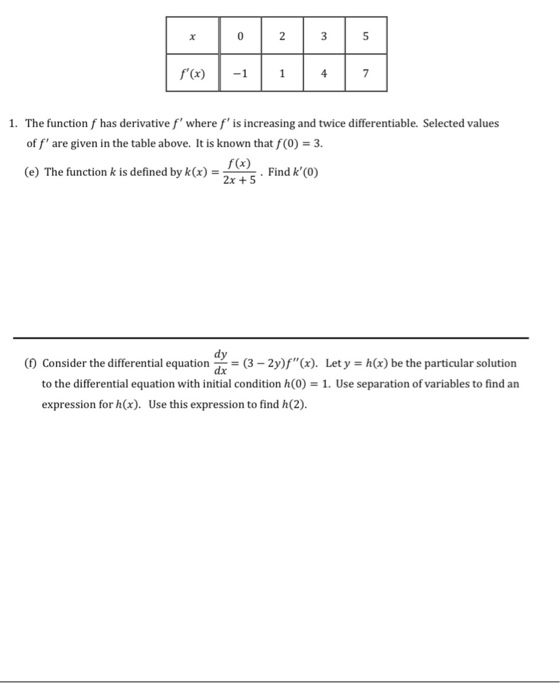 | $x$ | 0 | 2 | 3 | 5 |
|---|---|---|---|---|
| $f'(x)$ | $-1$ | 1 | 4 | 7 |

1. The function $f$ has derivative $f'$ where $f'$ is increasing and twice differentiable. Selected values of $f'$ are given in the table above. It is known that $f(0) = 3$.

(e) The function $k$ is defined by $k(x) = \frac{f(x)}{2x+5}$. Find $k'(0)$

(f) Consider the differential equation $\frac{dy}{dx} = (3 - 2y)f''(x)$. Let $y = h(x)$ be the particular solution to the differential equation with initial condition $h(0) = 1$. Use separation of variables to find an expression for $h(x)$. Use this expression to find $h(2)$.